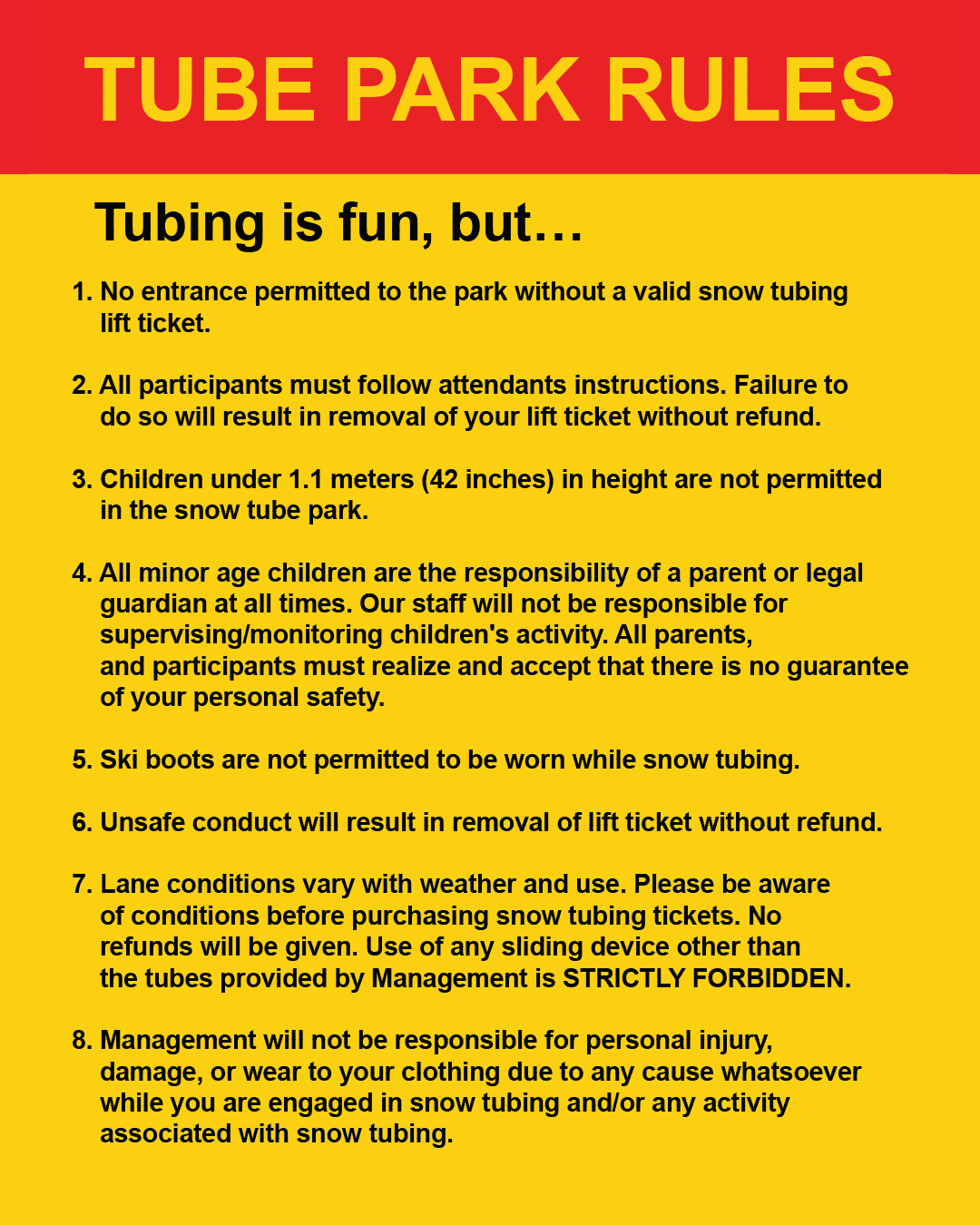 TUBE PARK RULES

Tubing is fun, but…

1. No entrance permitted to the park without a valid snow tubing lift ticket.

2. All participants must follow attendants instructions. Failure to do so will result in removal of your lift ticket without refund.

3. Children under 1.1 meters (42 inches) in height are not permitted in the snow tube park.

4. All minor age children are the responsibility of a parent or legal guardian at all times. Our staff will not be responsible for supervising/monitoring children's activity. All parents, and participants must realize and accept that there is no guarantee of your personal safety.

5. Ski boots are not permitted to be worn while snow tubing.

6. Unsafe conduct will result in removal of lift ticket without refund.

7. Lane conditions vary with weather and use. Please be aware of conditions before purchasing snow tubing tickets. No refunds will be given. Use of any sliding device other than the tubes provided by Management is STRICTLY FORBIDDEN.

8. Management will not be responsible for personal injury, damage, or wear to your clothing due to any cause whatsoever while you are engaged in snow tubing and/or any activity associated with snow tubing.